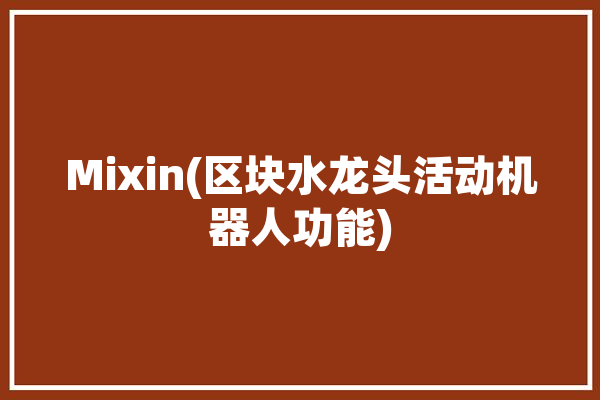 Mixin(区块水龙头活动机器人功能)